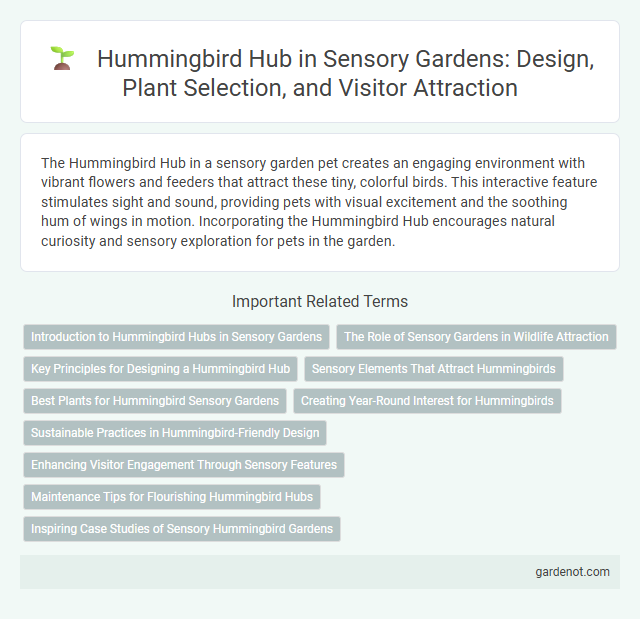 Hummingbird Hub in Sensory Gardens: Design, Plant Selection, and Visitor Attraction

The Hummingbird Hub in a sensory garden pet creates an engaging environment with vibrant flowers and feeders that attract these tiny, colorful birds. This interactive feature stimulates sight and sound, providing pets with visual excitement and the soothing hum of wings in motion. Incorporating the Hummingbird Hub encourages natural curiosity and sensory exploration for pets in the garden.

Important Related Terms

Introduction to Hummingbird Hubs in Sensory Gardens

The Role of Sensory Gardens in Wildlife Attraction

Key Principles for Designing a Hummingbird Hub

Sensory Elements That Attract Hummingbirds

Best Plants for Hummingbird Sensory Gardens

Creating Year-Round Interest for Hummingbirds

Sustainable Practices in Hummingbird-Friendly Design

Enhancing Visitor Engagement Through Sensory Features

Maintenance Tips for Flourishing Hummingbird Hubs

Inspiring Case Studies of Sensory Hummingbird Gardens

gardenot.com